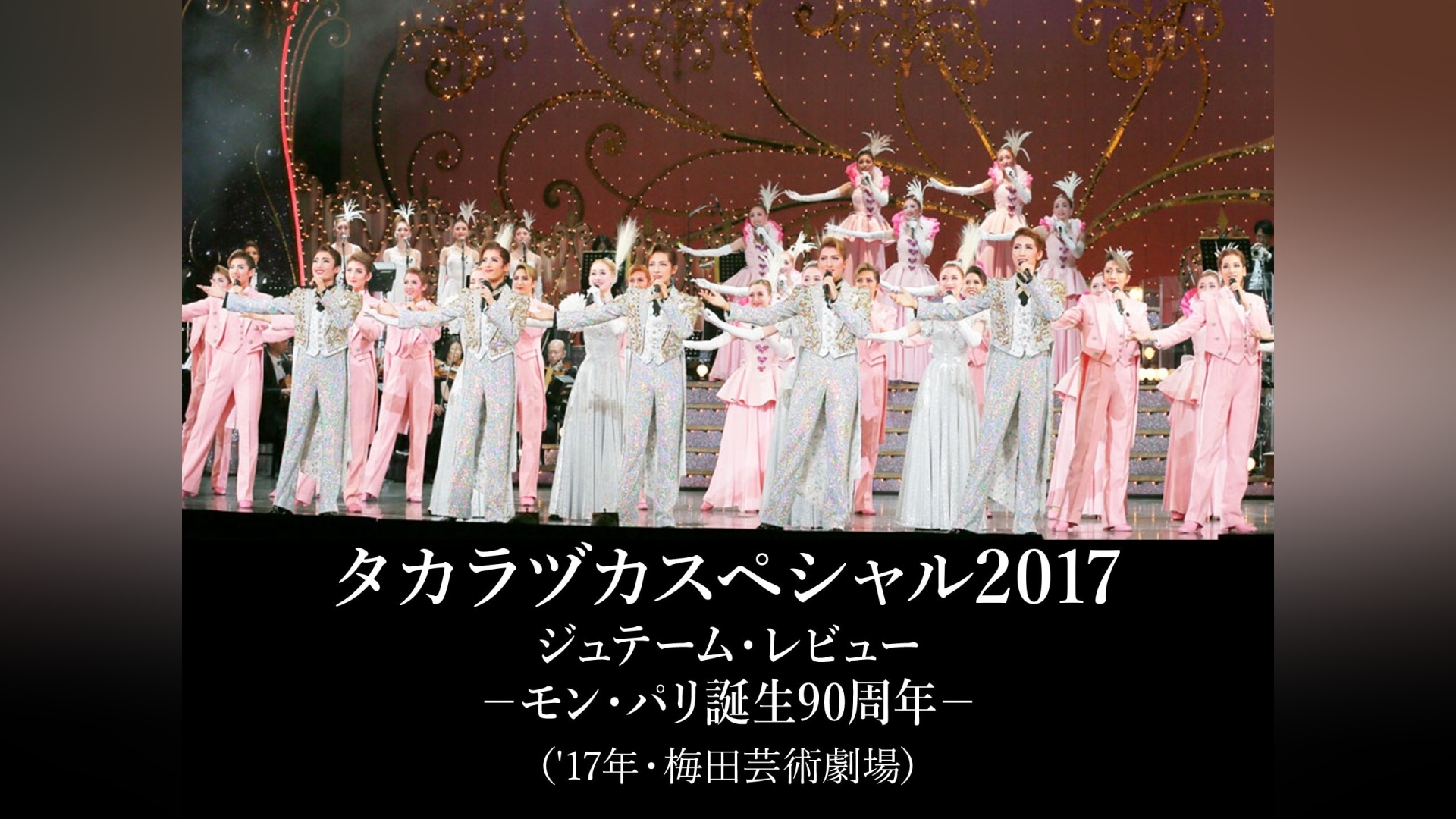 タカラヅカスペシャル2017
ジュテーム・レビュー
－モン・パリ誕生90周年－
（'17年・梅田芸術劇場）